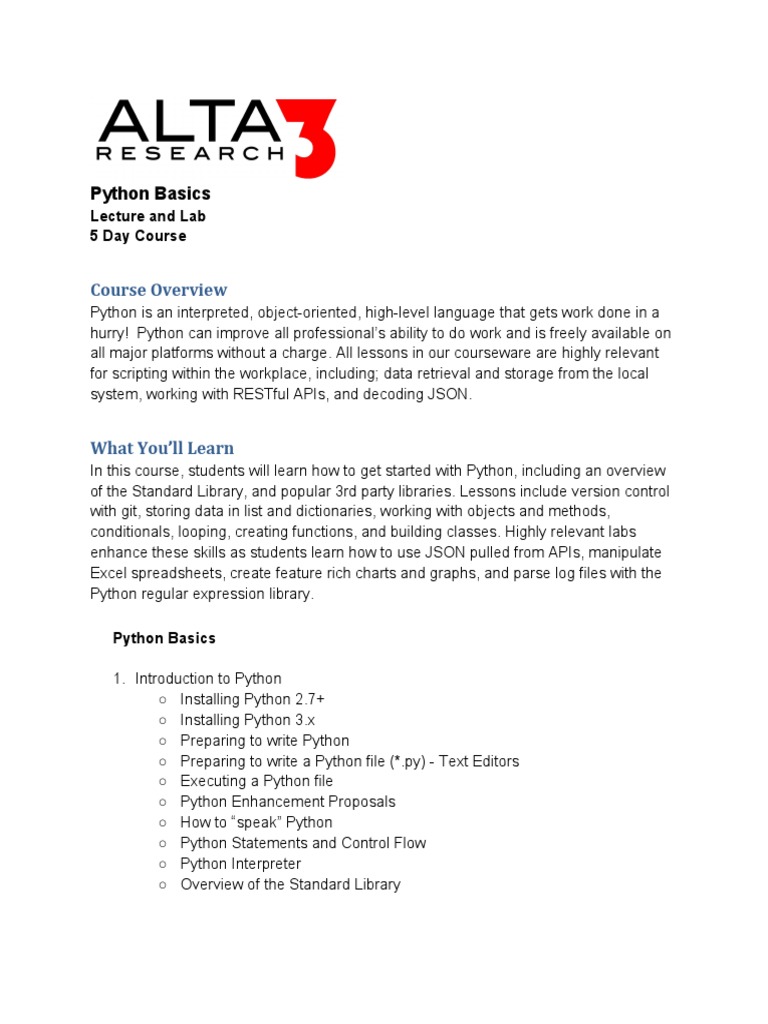 ALTA 3
RESEARCH

Python Basics
Lecture and Lab
5 Day Course

Course Overview
Python is an interpreted, object-oriented, high-level language that gets work done in a hurry! Python can improve all professional's ability to do work and is freely available on all major platforms without a charge. All lessons in our courseware are highly relevant for scripting within the workplace, including; data retrieval and storage from the local system, working with RESTful APIs, and decoding JSON.

What You'll Learn
In this course, students will learn how to get started with Python, including an overview of the Standard Library, and popular 3rd party libraries. Lessons include version control with git, storing data in list and dictionaries, working with objects and methods, conditionals, looping, creating functions, and building classes. Highly relevant labs enhance these skills as students learn how to use JSON pulled from APIs, manipulate Excel spreadsheets, create feature rich charts and graphs, and parse log files with the Python regular expression library.

Python Basics

1. Introduction to Python
○ Installing Python 2.7+
○ Installing Python 3.x
○ Preparing to write Python
○ Preparing to write a Python file (*.py) - Text Editors
○ Executing a Python file
○ Python Enhancement Proposals
○ How to "speak" Python
○ Python Statements and Control Flow
○ Python Interpreter
○ Overview of the Standard Library